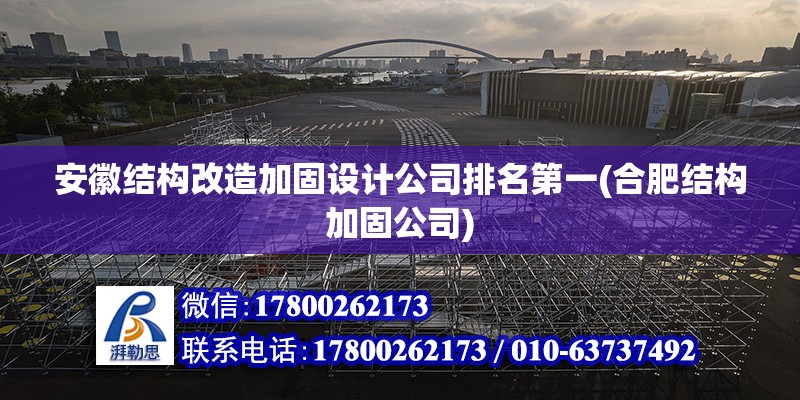 安徽结构改造加固设计公司排名第一(合肥结构加固公司)

湃勒思

微信:17800262173

联系电话:17800262173 / 010-63737492